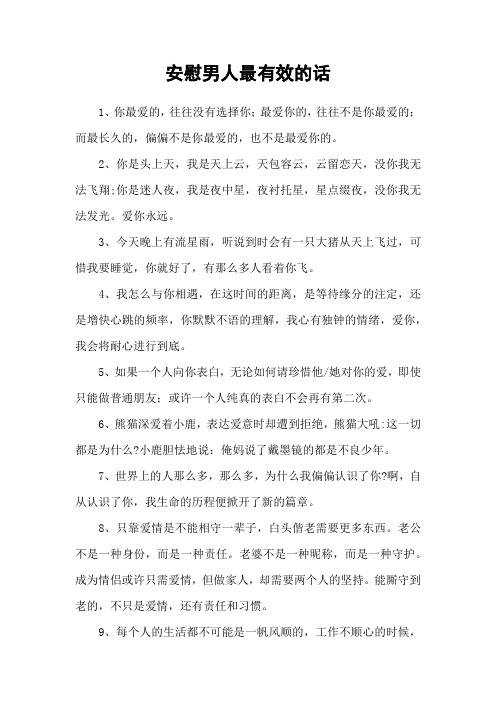 安慰男人最有效的话

1、你最爱的，往往没有选择你；最爱你的，往往不是你最爱的；而最长久的，偏偏不是你最爱的，也不是最爱你的。

2、你是头上天，我是天上云，天包容云，云留恋天，没你我无法飞翔;你是迷人夜，我是夜中星，夜衬托星，星点缀夜，没你我无法发光。爱你永远。

3、今天晚上有流星雨，听说到时会有一只大猪从天上飞过，可惜我要睡觉，你就好了，有那么多人看着你飞。

4、我怎么与你相遇，在这时间的距离，是等待缘分的注定，还是增快心跳的频率，你默默不语的理解，我心有独钟的情绪，爱你，我会将耐心进行到底。

5、如果一个人向你表白，无论如何请珍惜他/她对你的爱，即使只能做普通朋友；或许一个人纯真的表白不会再有第二次。

6、熊猫深爱着小鹿，表达爱意时却遭到拒绝，熊猫大吼:这一切都是为什么?小鹿胆怯地说：俺妈说了戴墨镜的都是不良少年。

7、世界上的人那么多，那么多，为什么我偏偏认识了你?啊，自从认识了你，我生命的历程便掀开了新的篇章。

8、只靠爱情是不能相守一辈子，白头偕老需要更多东西。老公不是一种身份，而是一种责任。老婆不是一种昵称，而是一种守护。成为情侣或许只需爱情，但做家人，却需要两个人的坚持。能厮守到老的，不只是爱情，还有责任和习惯。

9、每个人的生活都不可能是一帆风顺的，工作不顺心的时候，